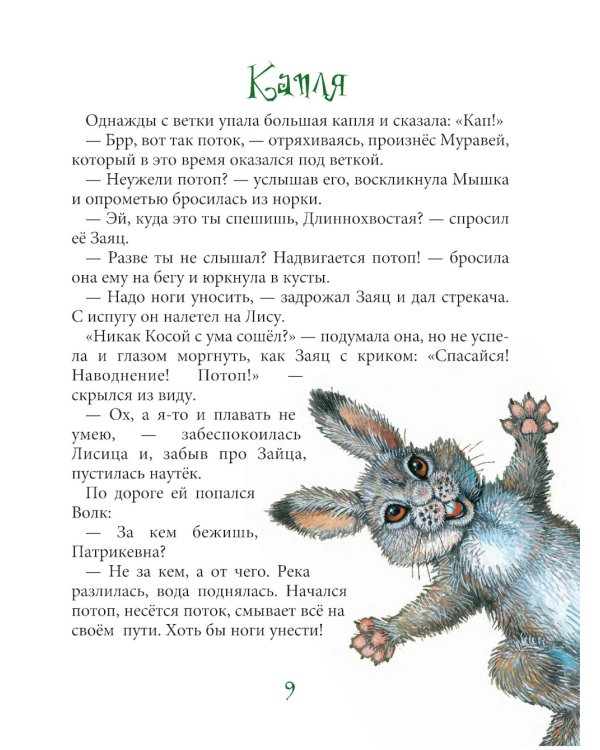 Капля

Однажды с ветки упала большая капля и сказала: «Кап!»

— Брр, вот так поток, — отряхиваясь, произнёс Муравей, который в это время оказался под веткой.

— Неужели потоп? — услышав его, воскликнула Мышка и опрометью бросилась из норки.

— Эй, куда это ты спешишь, Длиннохвостая? — спросил её Заяц.

— Разве ты не слышал? Надвигается потоп! — бросила она ему на бегу и юркнула в кусты.

— Надо ноги уносить, — задрожал Заяц и дал стрекача. С испугу он налетел на Лису.

«Никак Косой с ума сошёл?» — подумала она, но не успела и глазом моргнуть, как Заяц с криком: «Спасайся! Наводнение! Потоп!» — скрылся из виду.

— Ох, а я-то и плавать не умею, — забеспокоилась Лисица и, забыв про Зайца, пустилась наутёк.

По дороге ей попался Волк:

— За кем бежишь, Патрикевна?

— Не за кем, а от чего. Река разлилась, вода поднялась. Начался потоп, несётся поток, смывает всё на своём пути. Хоть бы ноги унести!

9